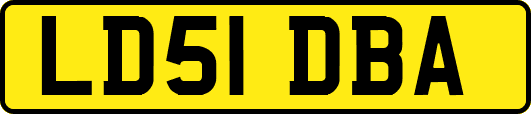 LD51 DBA